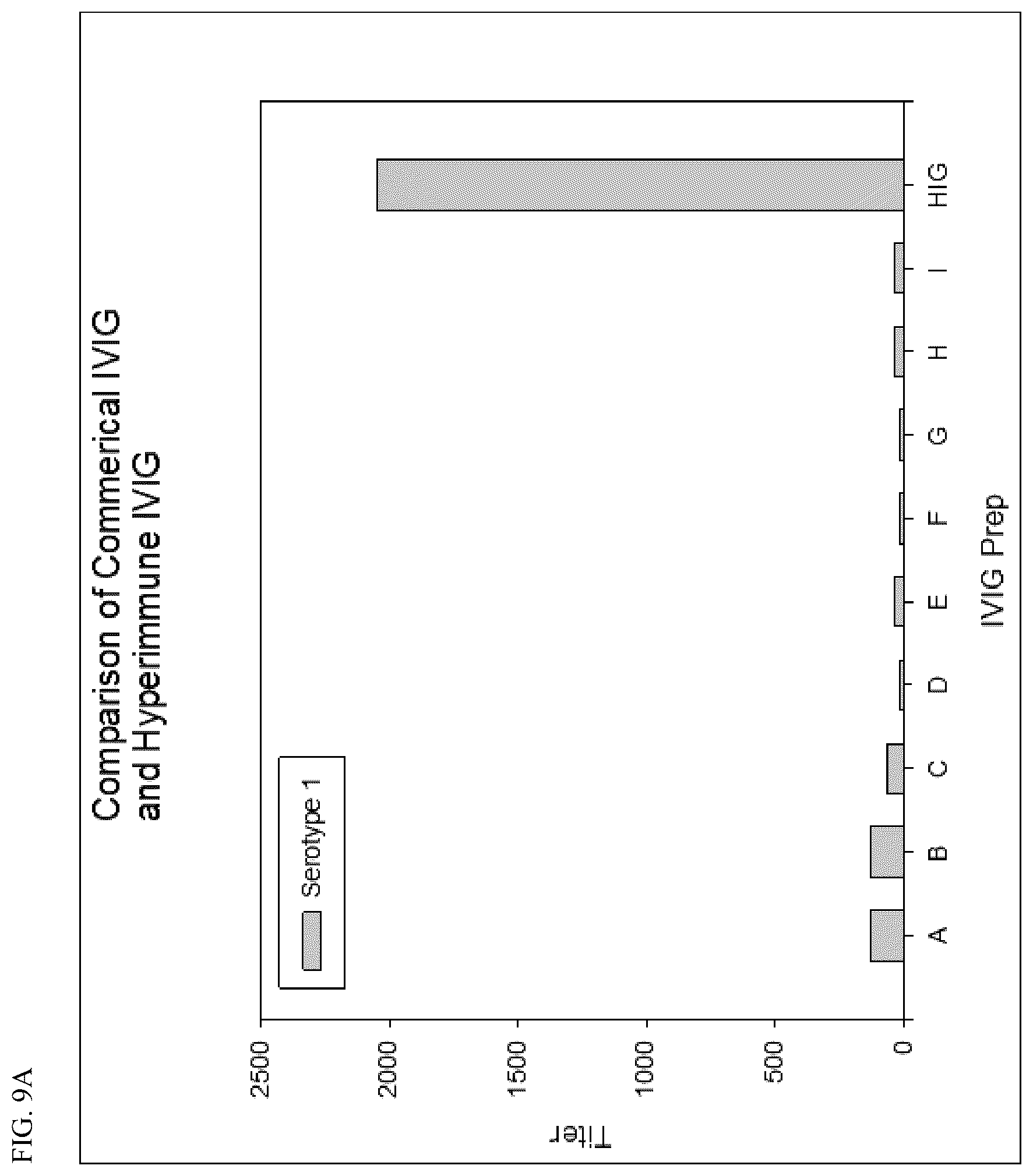 FIG. 9A

Comparison of Commerical IVIG and Hyperimmune IVIG

Serotype 1

Titer

2500
2000
1500
1000
500
0

A B C D E F G H I HIG

IVIG Prep